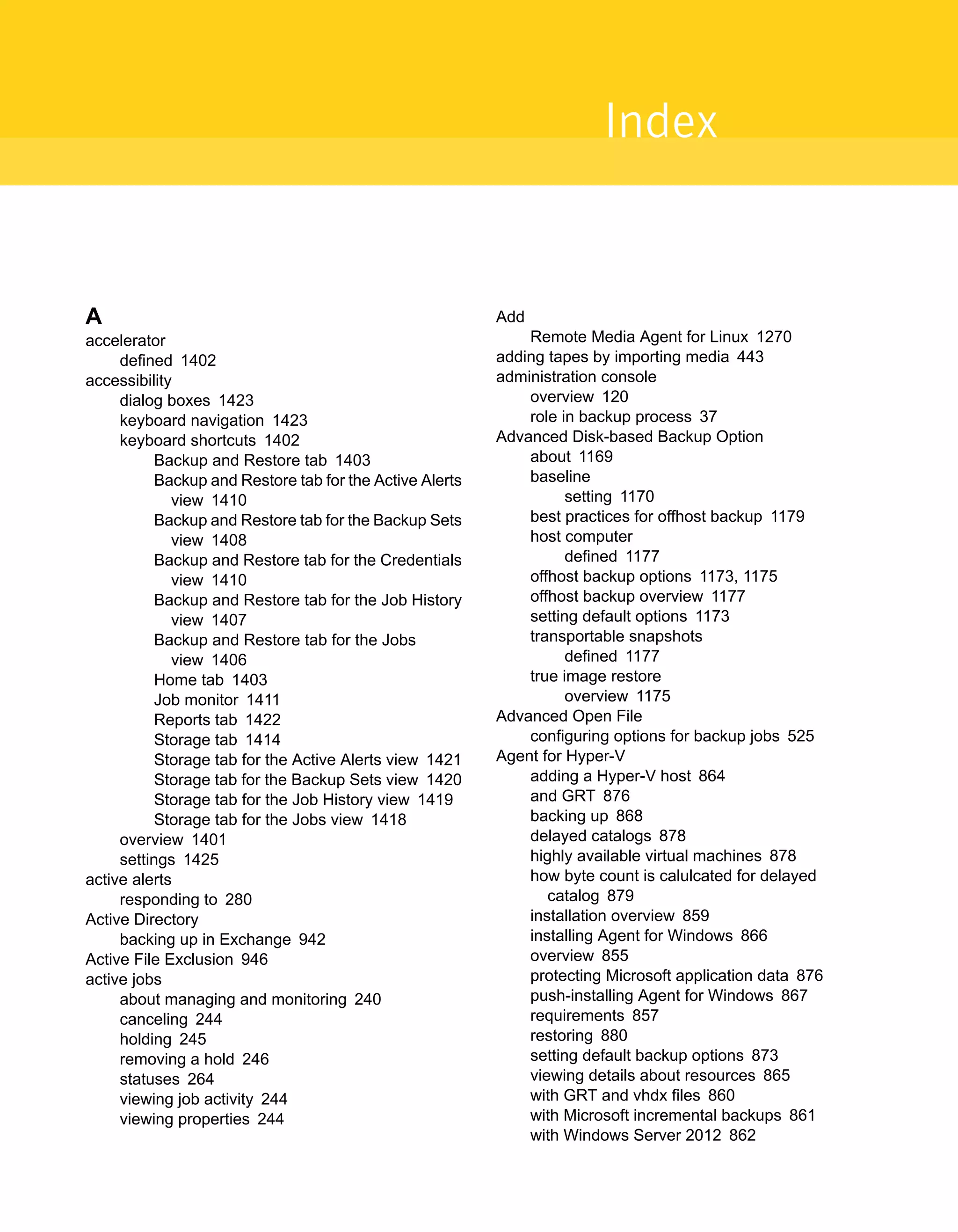 Index

A
accelerator
defined 1402
accessibility
dialog boxes 1423
keyboard navigation 1423
keyboard shortcuts 1402
Backup and Restore tab 1403
Backup and Restore tab for the Active Alerts view 1410
Backup and Restore tab for the Backup Sets view 1408
Backup and Restore tab for the Credentials view 1410
Backup and Restore tab for the Job History view 1407
Backup and Restore tab for the Jobs view 1406
Home tab 1403
Job monitor 1411
Reports tab 1422
Storage tab 1414
Storage tab for the Active Alerts view 1421
Storage tab for the Backup Sets view 1420
Storage tab for the Job History view 1419
Storage tab for the Jobs view 1418
overview 1401
settings 1425
active alerts
responding to 280
Active Directory
backing up in Exchange 942
Active File Exclusion 946
active jobs
about managing and monitoring 240
canceling 244
holding 245
removing a hold 246
statuses 264
viewing job activity 244
viewing properties 244

Add
Remote Media Agent for Linux 1270
adding tapes by importing media 443
administration console
overview 120
role in backup process 37
Advanced Disk-based Backup Option
about 1169
baseline
setting 1170
best practices for offhost backup 1179
host computer
defined 1177
offhost backup options 1173, 1175
offhost backup overview 1177
setting default options 1173
transportable snapshots
defined 1177
true image restore
overview 1175
Advanced Open File
configuring options for backup jobs 525
Agent for Hyper-V
adding a Hyper-V host 864
and GRT 876
backing up 868
delayed catalogs 878
highly available virtual machines 878
how byte count is calulcated for delayed catalog 879
installation overview 859
installing Agent for Windows 866
overview 855
protecting Microsoft application data 876
push-installing Agent for Windows 867
requirements 857
restoring 880
setting default backup options 873
viewing details about resources 865
with GRT and vhdx files 860
with Microsoft incremental backups 861
with Windows Server 2012 862